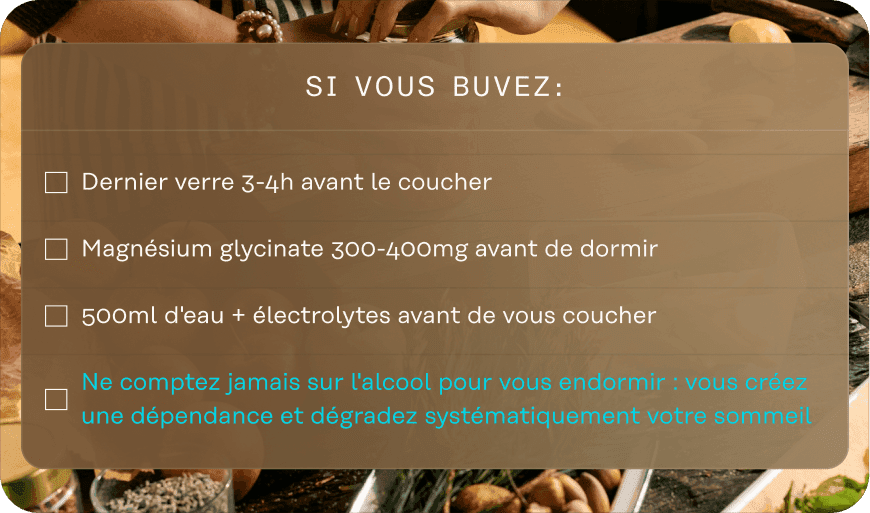 SI VOUS BUVEZ:

☐ Dernier verre 3-4h avant le coucher

☐ Magnésium glycinate 300-400mg avant de dormir

☐ 500ml d'eau + électrolytes avant de vous coucher

☐ Ne comptez jamais sur l'alcool pour vous endormir : vous créez une dépendance et dégradez systématiquement votre sommeil